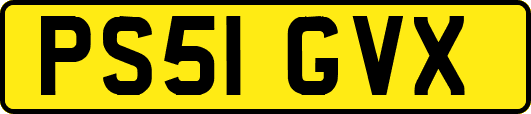 PS51 GVX